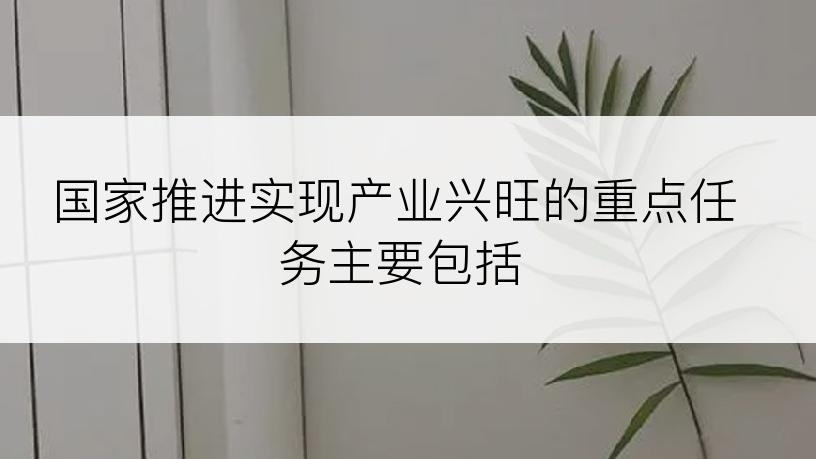 国家推进实现产业兴旺的重点任务主要包括